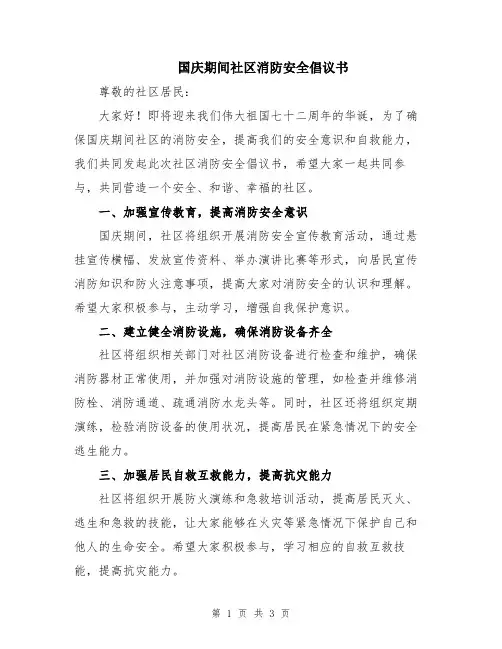 国庆期间社区消防安全倡议书

尊敬的社区居民：

大家好！即将迎来我们伟大祖国七十二周年的华诞，为了确保国庆期间社区的消防安全，提高我们的安全意识和自救能力，我们共同发起此次社区消防安全倡议书，希望大家一起共同参与，共同营造一个安全、和谐、幸福的社区。

一、加强宣传教育，提高消防安全意识

国庆期间，社区将组织开展消防安全宣传教育活动，通过悬挂宣传横幅、发放宣传资料、举办演讲比赛等形式，向居民宣传消防知识和防火注意事项，提高大家对消防安全的认识和理解。希望大家积极参与，主动学习，增强自我保护意识。

二、建立健全消防设施，确保消防设备齐全

社区将组织相关部门对社区消防设备进行检查和维护，确保消防器材正常使用，并加强对消防设施的管理，如检查并维修消防栓、消防通道、疏通消防水龙头等。同时，社区还将组织定期演练，检验消防设备的使用状况，提高居民在紧急情况下的安全逃生能力。

三、加强居民自救互救能力，提高抗灾能力

社区将组织开展防火演练和急救培训活动，提高居民灭火、逃生和急救的技能，让大家能够在火灾等紧急情况下保护自己和他人的生命安全。希望大家积极参与，学习相应的自救互救技能，提高抗灾能力。

第 1 页 共 3 页